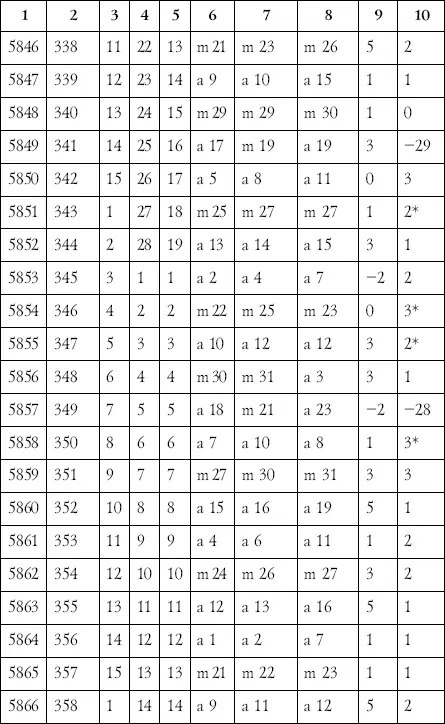 | 1 | 2 | 3 | 4 | 5 | 6 | 7 | 8 | 9 | 10 |
|---|---|---|---|---|---|---|---|---|---|
| 5846 | 338 | 11 | 22 | 13 | m 21 | m 23 | m 26 | 5 | 2 |
| 5847 | 339 | 12 | 23 | 14 | a 9 | a 10 | a 15 | 1 | 1 |
| 5848 | 340 | 13 | 24 | 15 | m 29 | m 29 | m 30 | 1 | 0 |
| 5849 | 341 | 14 | 25 | 16 | a 17 | m 19 | a 19 | 3 | −29 |
| 5850 | 342 | 15 | 26 | 17 | a 5 | a 8 | a 11 | 0 | 3 |
| 5851 | 343 | 1 | 27 | 18 | m 25 | m 27 | m 27 | 1 | 2* |
| 5852 | 344 | 2 | 28 | 19 | a 13 | a 14 | a 15 | 3 | 1 |
| 5853 | 345 | 3 | 1 | 1 | a 2 | a 4 | a 7 | −2 | 2 |
| 5854 | 346 | 4 | 2 | 2 | m 22 | m 25 | m 23 | 0 | 3* |
| 5855 | 347 | 5 | 3 | 3 | a 10 | a 12 | a 12 | 3 | 2* |
| 5856 | 348 | 6 | 4 | 4 | m 30 | m 31 | a 3 | 3 | 1 |
| 5857 | 349 | 7 | 5 | 5 | a 18 | m 21 | a 23 | −2 | −28 |
| 5858 | 350 | 8 | 6 | 6 | a 7 | a 10 | a 8 | 1 | 3* |
| 5859 | 351 | 9 | 7 | 7 | m 27 | m 30 | m 31 | 3 | 3 |
| 5860 | 352 | 10 | 8 | 8 | a 15 | a 16 | a 19 | 5 | 1 |
| 5861 | 353 | 11 | 9 | 9 | a 4 | a 6 | a 11 | 1 | 2 |
| 5862 | 354 | 12 | 10 | 10 | m 24 | m 26 | m 27 | 3 | 2 |
| 5863 | 355 | 13 | 11 | 11 | a 12 | a 13 | a 16 | 5 | 1 |
| 5864 | 356 | 14 | 12 | 12 | a 1 | a 2 | a 7 | 1 | 1 |
| 5865 | 357 | 15 | 13 | 13 | m 21 | m 22 | m 23 | 1 | 1 |
| 5866 | 358 | 1 | 14 | 14 | a 9 | a 11 | a 12 | 5 | 2 |